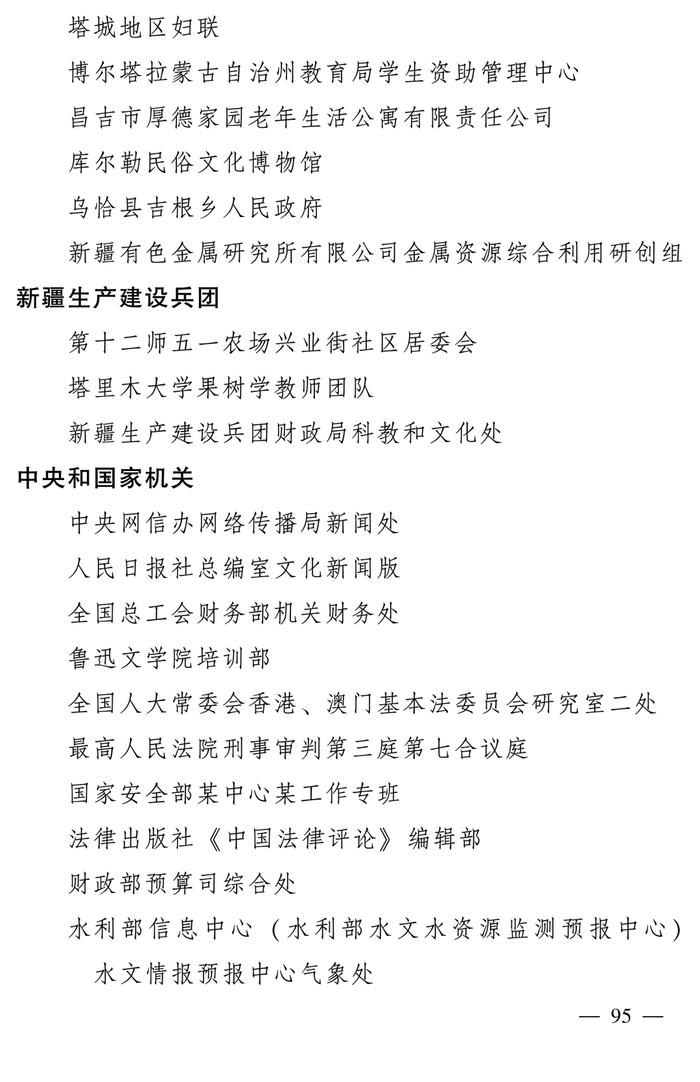 塔城地区妇联

博尔塔拉蒙古自治州教育局学生资助管理中心

昌吉市厚德家园老年生活公寓有限责任公司

库尔勒民俗文化博物馆

乌恰县吉根乡人民政府

新疆有色金属研究所有限公司金属资源综合利用研创组

新疆生产建设兵团

第十二师五一农场兴业街社区居委会

塔里木大学果树学教师团队

新疆生产建设兵团财政局科教和文化处

中央和国家机关

中央网信办网络传播局新闻处

人民日报社总编室文化新闻版

全国总工会财务部机关财务处

鲁迅文学院培训部

全国人大常委会香港、澳门基本法委员会研究室二处

最高人民法院刑事审判第三庭第七合议庭

国家安全部某中心某工作专班

法律出版社《中国法律评论》编辑部

财政部预算司综合处

水利部信息中心（水利部水文水资源监测预报中心）水文情报预报中心气象处

— 95 —